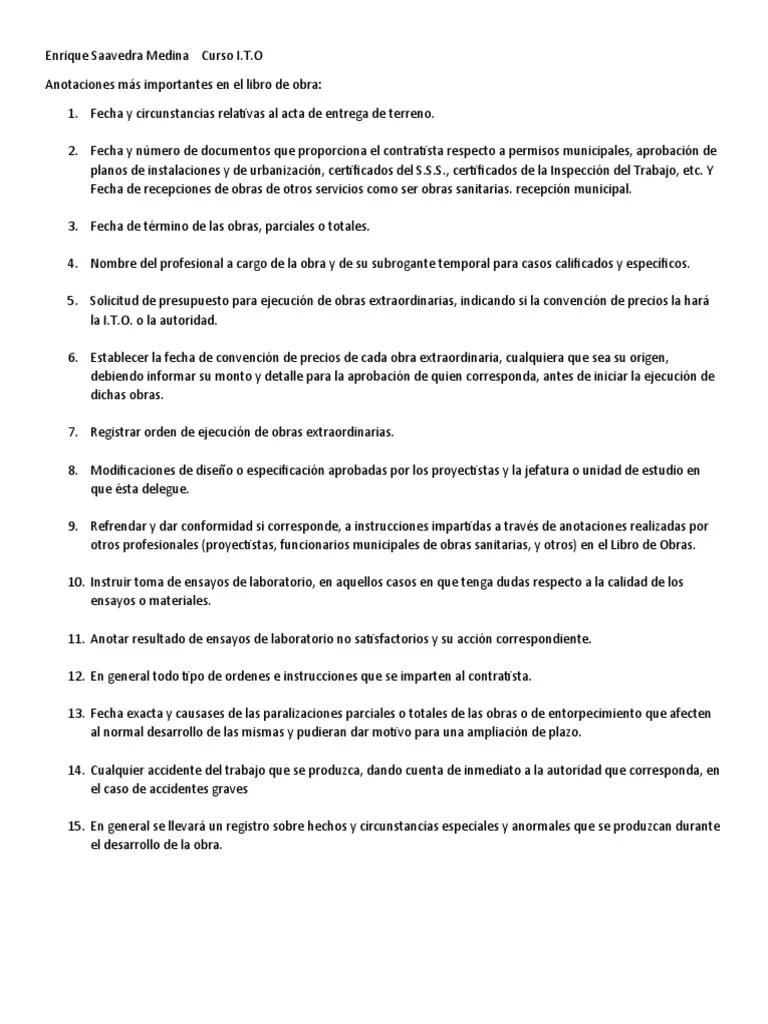 Enrique Saavedra Medina Curso I.T.O

Anotaciones más importantes en el libro de obra:

1. Fecha y circunstancias relativas al acta de entrega de terreno.

2. Fecha y número de documentos que proporciona el contratista respecto a permisos municipales, aprobación de planos de instalaciones y de urbanización, certificados del S.S.S., certificados de la Inspección del Trabajo, etc. Y Fecha de recepciones de obras de otros servicios como ser obras sanitarias. recepción municipal.

3. Fecha de término de las obras, parciales o totales.

4. Nombre del profesional a cargo de la obra y de su subrogante temporal para casos calificados y específicos.

5. Solicitud de presupuesto para ejecución de obras extraordinarias, indicando si la convención de precios la hará la I.T.O. o la autoridad.

6. Establecer la fecha de convención de precios de cada obra extraordinaria, cualquiera que sea su origen, debiendo informar su monto y detalle para la aprobación de quien corresponda, antes de iniciar la ejecución de dichas obras.

7. Registrar orden de ejecución de obras extraordinarias.

8. Modificaciones de diseño o especificación aprobadas por los proyectistas y la jefatura o unidad de estudio en que ésta delegue.

9. Refrendar y dar conformidad si corresponde, a instrucciones impartidas a través de anotaciones realizadas por otros profesionales (proyectistas, funcionarios municipales de obras sanitarias, y otros) en el Libro de Obras.

10. Instruir toma de ensayos de laboratorio, en aquellos casos en que tenga dudas respecto a la calidad de los ensayos o materiales.

11. Anotar resultado de ensayos de laboratorio no satisfactorios y su acción correspondiente.

12. En general todo tipo de ordenes e instrucciones que se imparten al contratista.

13. Fecha exacta y causases de las paralizaciones parciales o totales de las obras o de entorpecimiento que afecten al normal desarrollo de las mismas y pudieran dar motivo para una ampliación de plazo.

14. Cualquier accidente del trabajo que se produzca, dando cuenta de inmediato a la autoridad que corresponda, en el caso de accidentes graves

15. En general se llevará un registro sobre hechos y circunstancias especiales y anormales que se produzcan durante el desarrollo de la obra.